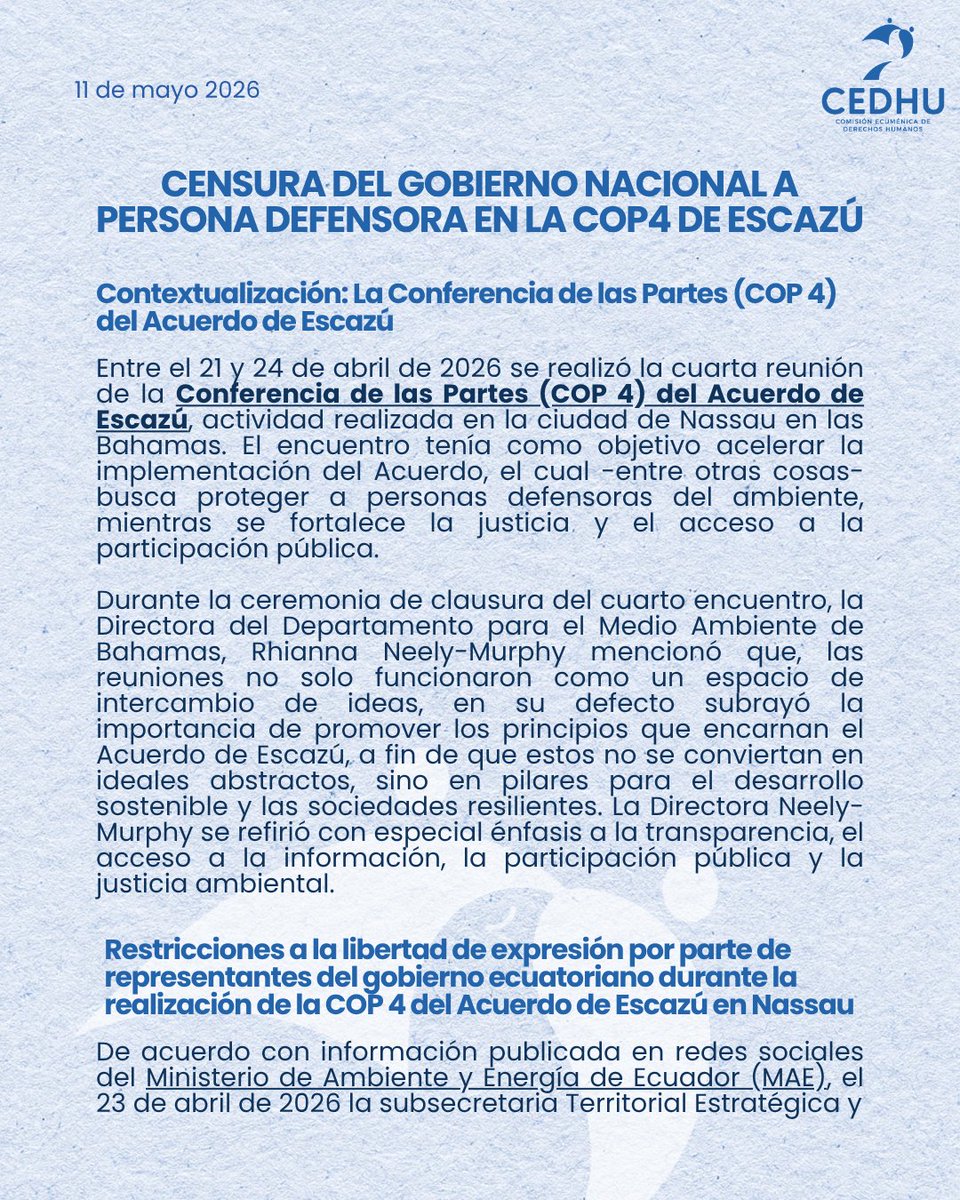 11 de mayo 2026

CEDHU
COMISIÓN ECUMÉNICA DE DERECHOS HUMANOS

CENSURA DEL GOBIERNO NACIONAL A PERSONA DEFENSORA EN LA COP4 DE ESCAZÚ

Contextualización: La Conferencia de las Partes (COP 4) del Acuerdo de Escazú

Entre el 21 y 24 de abril de 2026 se realizó la cuarta reunión de la Conferencia de las Partes (COP 4) del Acuerdo de Escazú, actividad realizada en la ciudad de Nassau en las Bahamas. El encuentro tenía como objetivo acelerar la implementación del Acuerdo, el cual -entre otras cosas- busca proteger a personas defensoras del ambiente, mientras se fortalece la justicia y el acceso a la participación pública.

Durante la ceremonia de clausura del cuarto encuentro, la Directora del Departamento para el Medio Ambiente de Bahamas, Rhianna Neely-Murphy mencionó que, las reuniones no solo funcionaron como un espacio de intercambio de ideas, en su defecto subrayó la importancia de promover los principios que encarnan el Acuerdo de Escazú, a fin de que estos no se conviertan en ideales abstractos, sino en pilares para el desarrollo sostenible y las sociedades resilientes. La Directora Neely-Murphy se refirió con especial énfasis a la transparencia, el acceso a la información, la participación pública y la justicia ambiental.

Restricciones a la libertad de expresión por parte de representantes del gobierno ecuatoriano durante la realización de la COP 4 del Acuerdo de Escazú en Nassau

De acuerdo con información publicada en redes sociales del Ministerio de Ambiente y Energía de Ecuador (MAE), el 23 de abril de 2026 la subsecretaria Territorial Estratégica y